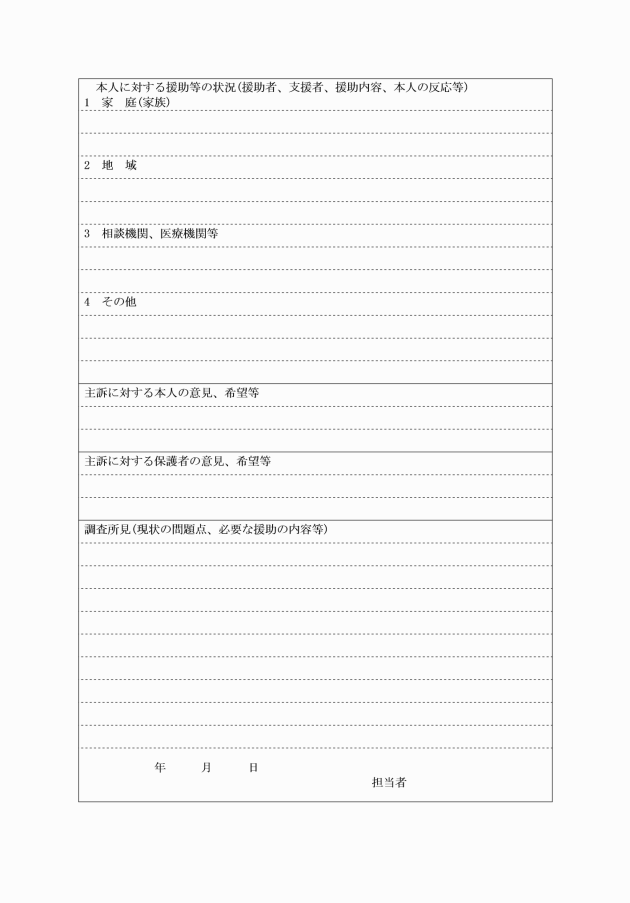 本人に対する援助等の状況（援助者、支援者、援助内容、本人の反応等）
1　家　庭（家族）

2　地　域

3　相談機関、医療機関等

4　その他

主訴に対する本人の意見、希望等

主訴に対する保護者の意見、希望等

調査所見（現状の問題点、必要な援助の内容等）

年　　月　　日

担当者